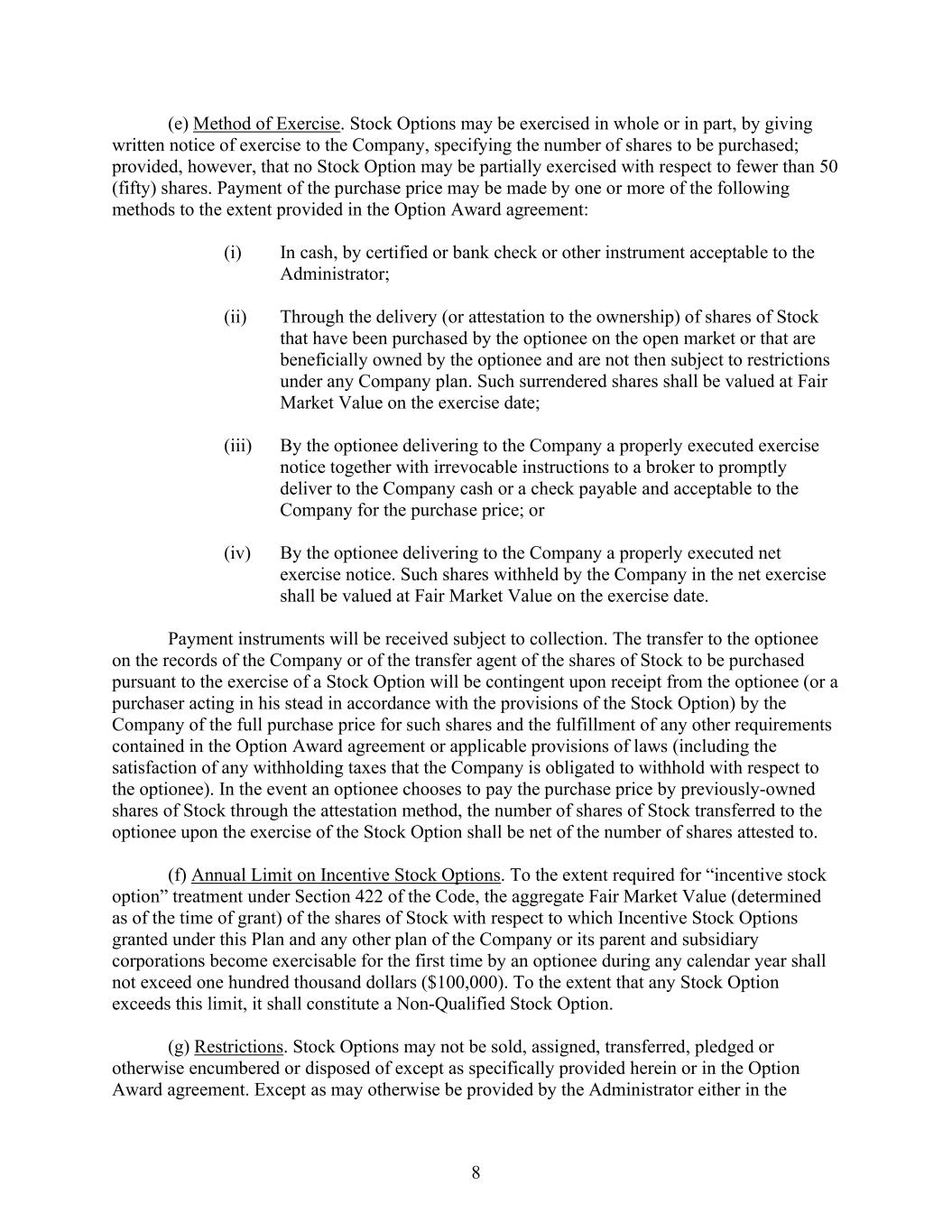 (e) Method of Exercise. Stock Options may be exercised in whole or in part, by giving written notice of exercise to the Company, specifying the number of shares to be purchased; provided, however, that no Stock Option may be partially exercised with respect to fewer than 50 (fifty) shares. Payment of the purchase price may be made by one or more of the following methods to the extent provided in the Option Award agreement:

(i) In cash, by certified or bank check or other instrument acceptable to the Administrator;

(ii) Through the delivery (or attestation to the ownership) of shares of Stock that have been purchased by the optionee on the open market or that are beneficially owned by the optionee and are not then subject to restrictions under any Company plan. Such surrendered shares shall be valued at Fair Market Value on the exercise date;

(iii) By the optionee delivering to the Company a properly executed exercise notice together with irrevocable instructions to a broker to promptly deliver to the Company cash or a check payable and acceptable to the Company for the purchase price; or

(iv) By the optionee delivering to the Company a properly executed net exercise notice. Such shares withheld by the Company in the net exercise shall be valued at Fair Market Value on the exercise date.

Payment instruments will be received subject to collection. The transfer to the optionee on the records of the Company or of the transfer agent of the shares of Stock to be purchased pursuant to the exercise of a Stock Option will be contingent upon receipt from the optionee (or a purchaser acting in his stead in accordance with the provisions of the Stock Option) by the Company of the full purchase price for such shares and the fulfillment of any other requirements contained in the Option Award agreement or applicable provisions of laws (including the satisfaction of any withholding taxes that the Company is obligated to withhold with respect to the optionee). In the event an optionee chooses to pay the purchase price by previously-owned shares of Stock through the attestation method, the number of shares of Stock transferred to the optionee upon the exercise of the Stock Option shall be net of the number of shares attested to.

(f) Annual Limit on Incentive Stock Options. To the extent required for “incentive stock option” treatment under Section 422 of the Code, the aggregate Fair Market Value (determined as of the time of grant) of the shares of Stock with respect to which Incentive Stock Options granted under this Plan and any other plan of the Company or its parent and subsidiary corporations become exercisable for the first time by an optionee during any calendar year shall not exceed one hundred thousand dollars ($100,000). To the extent that any Stock Option exceeds this limit, it shall constitute a Non-Qualified Stock Option.

(g) Restrictions. Stock Options may not be sold, assigned, transferred, pledged or otherwise encumbered or disposed of except as specifically provided herein or in the Option Award agreement. Except as may otherwise be provided by the Administrator either in the

8